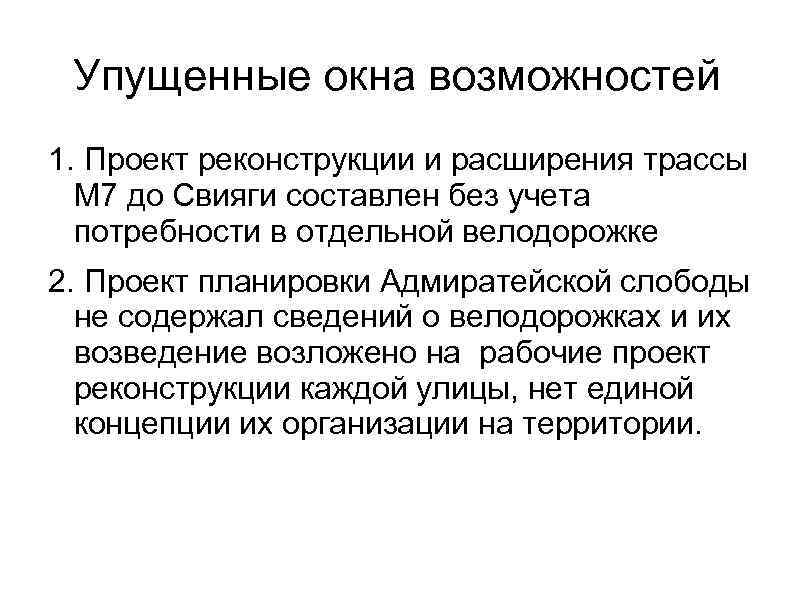 Упущенные окна возможностей

1. Проект реконструкции и расширения трассы М7 до Свияги составлен без учета потребности в отдельной велодорожке

2. Проект планировки Адмиратейской слободы не содержал сведений о велодорожках и их возведение возложено на рабочие проект реконструкции каждой улицы, нет единой концепции их организации на территории.